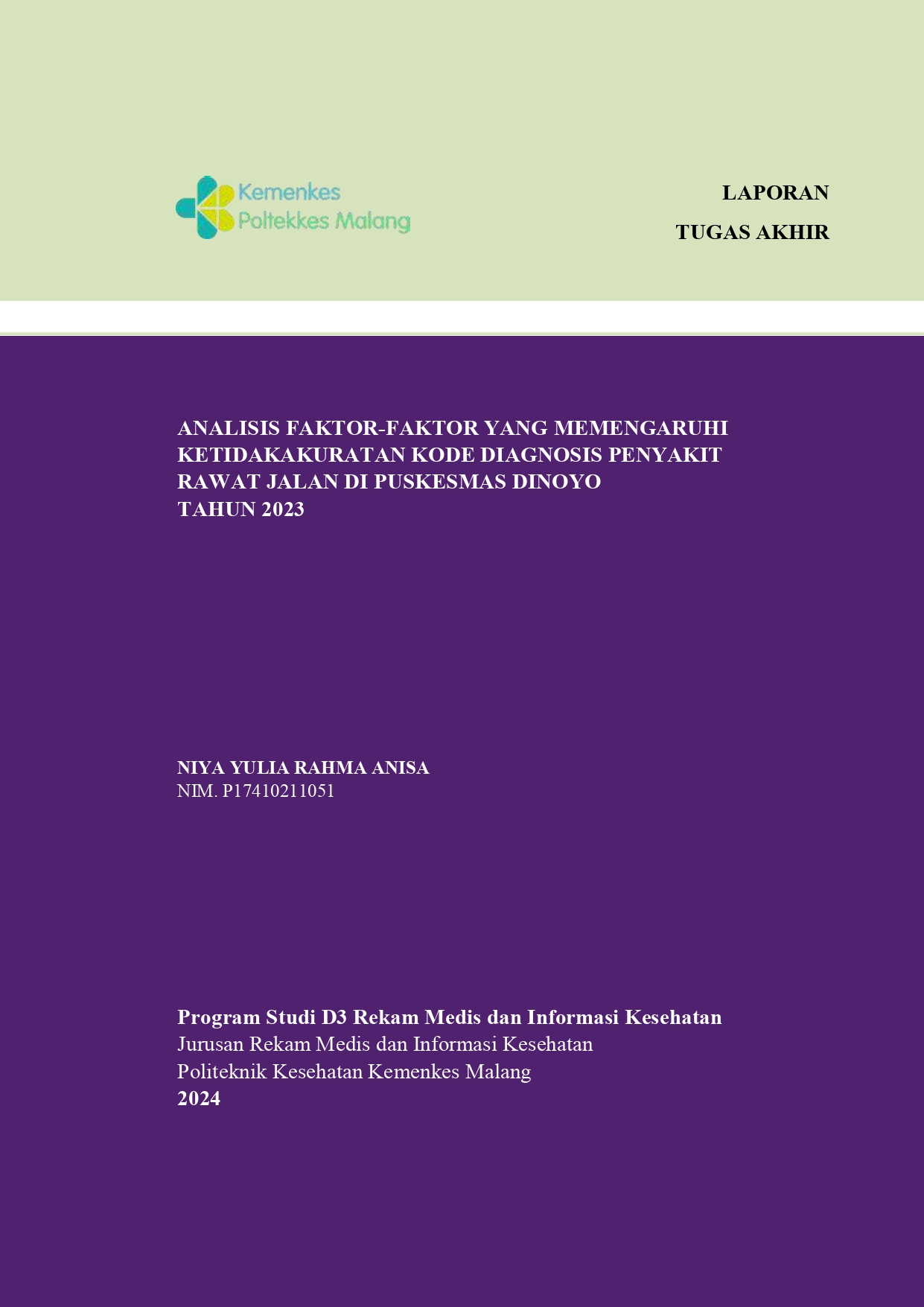 Kemenkes
Poltekkes Malang

LAPORAN
TUGAS AKHIR

ANALISIS FAKTOR-FAKTOR YANG MEMENGARUHI KETIDAKAKURATAN KODE DIAGNOSIS PENYAKIT RAWAT JALAN DI PUSKESMAS DINOYO
TAHUN 2023

NIYA YULIA RAHMA ANISA
NIM. P17410211051

Program Studi D3 Rekam Medis dan Informasi Kesehatan
Jurusan Rekam Medis dan Informasi Kesehatan
Politeknik Kesehatan Kemenkes Malang
2024